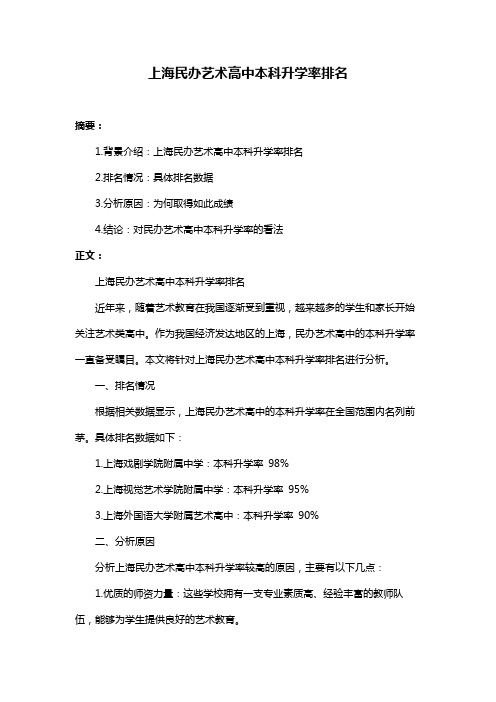 上海民办艺术高中本科升学率排名

摘要：

1.背景介绍：上海民办艺术高中本科升学率排名

2.排名情况：具体排名数据

3.分析原因：为何取得如此成绩

4.结论：对民办艺术高中本科升学率的看法

正文：

上海民办艺术高中本科升学率排名

近年来，随着艺术教育在我国逐渐受到重视，越来越多的学生和家长开始关注艺术类高中。作为我国经济发达地区的上海，民办艺术高中的本科升学率一直备受瞩目。本文将针对上海民办艺术高中本科升学率排名进行分析。

一、排名情况

根据相关数据显示，上海民办艺术高中的本科升学率在全国范围内名列前茅。具体排名数据如下：

1.上海戏剧学院附属中学：本科升学率 98%

2.上海视觉艺术学院附属中学：本科升学率 95%

3.上海外国语大学附属艺术高中：本科升学率 90%

二、分析原因

分析上海民办艺术高中本科升学率较高的原因，主要有以下几点：

1.优质的师资力量：这些学校拥有一支专业素质高、经验丰富的教师队伍，能够为学生提供良好的艺术教育。